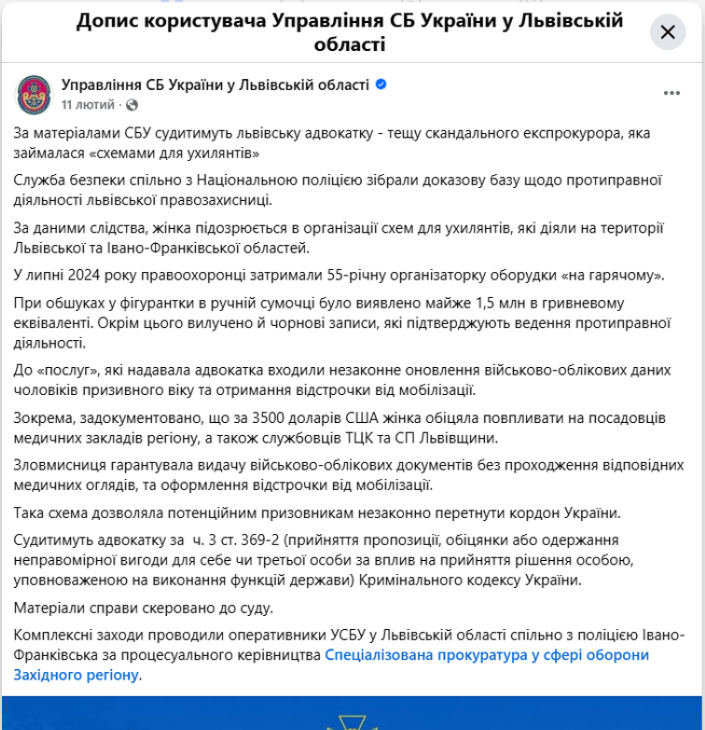 Допис користувача Управління СБ України у Львівській області

Управління СБ України у Львівській області
11 лютий ·

За матеріалами СБУ судитимуть львівську адвокатку - тещу скандального експрокурора, яка займалася «схемами для ухилянтів»

Служба безпеки спільно з Національною поліцією зібрали доказову базу щодо протиправної діяльності львівської правозахисниці.

За даними слідства, жінка підозрюється в організації схем для ухилянтів, які діяли на території Львівської та Івано-Франківської областей.

У липні 2024 року правоохоронці затримали 55-річну організаторку оборудки «на гарячому».

При обшуках у фігурантки в ручній сумочці було виявлено майже 1,5 млн в гривневому еквіваленті. Окрім цього вилучено й чорнові записи, які підтверджують ведення протиправної діяльності.

До «послуг», які надавала адвокатка входили незаконне оновлення військово-облікових даних чоловіків призивного віку та отримання відстрочки від мобілізації.

Зокрема, задокументовано, що за 3500 доларів США жінка обіцяла повпливати на посадовців медичних закладів регіону, а також службовців ТЦК та СП Львівщини.

Зловмисниця гарантувала видачу військово-облікових документів без проходження відповідних медичних оглядів, та оформлення відстрочки від мобілізації.

Така схема дозволяла потенційним призовникам незаконно перетнути кордон України.

Судитимуть адвокатку за ч. 3 ст. 369-2 (прийняття пропозиції, обіцянки або одержання неправомірної вигоди для себе чи третьої особи за вплив на прийняття рішення особою, уповноваженою на виконання функцій держави) Кримінального кодексу України.

Матеріали справи скеровано до суду.

Комплексні заходи проводили оперативники УСБУ у Львівській області спільно з поліцією Івано-Франківська за процесуального керівництва Спеціалізована прокуратура у сфері оборони Західного регіону.